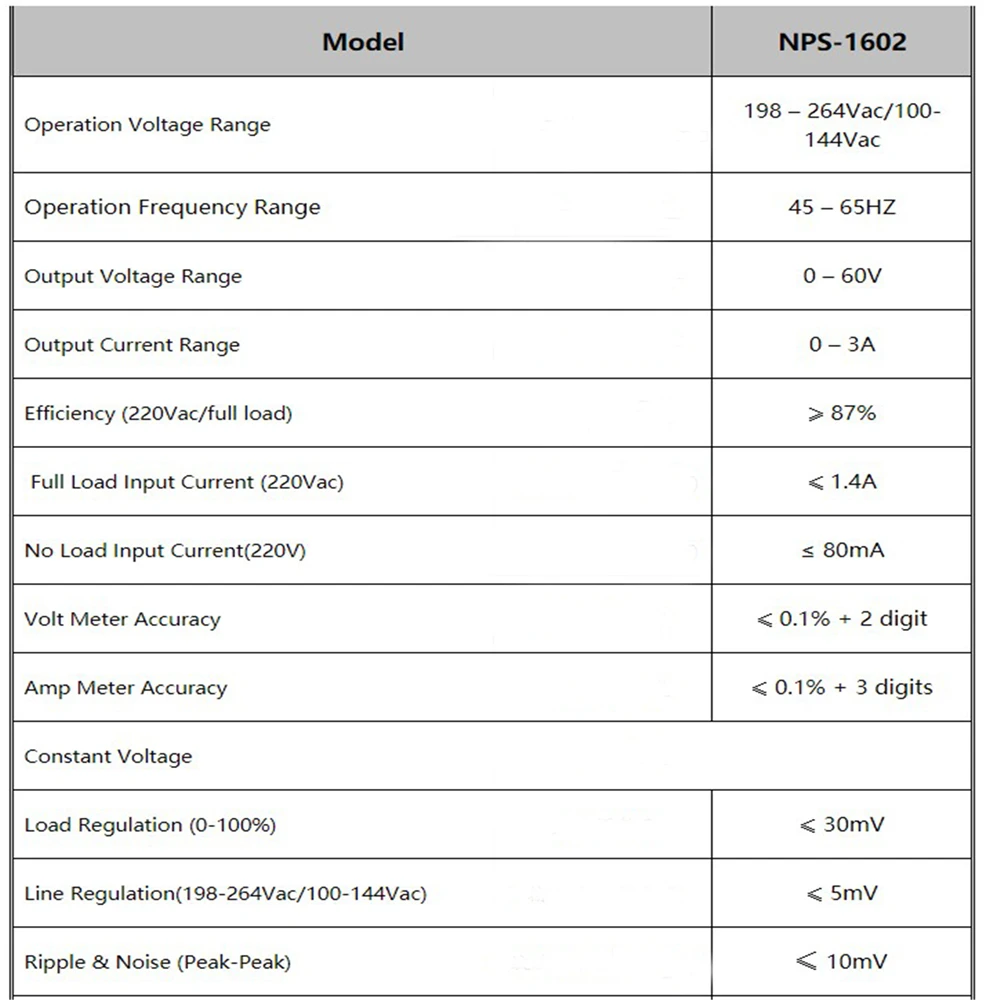 | Model | NPS-1602 |
|---|---|
| Operation Voltage Range | 198 – 264Vac/100-144Vac |
| Operation Frequency Range | 45 – 65HZ |
| Output Voltage Range | 0 – 60V |
| Output Current Range | 0 – 3A |
| Efficiency (220Vac/full load) | ⩾ 87% |
| Full Load Input Current (220Vac) | ⩽ 1.4A |
| No Load Input Current(220V) | ≤ 80mA |
| Volt Meter Accuracy | ⩽ 0.1% + 2 digit |
| Amp Meter Accuracy | ⩽ 0.1% + 3 digits |
| Constant Voltage | |
| Load Regulation (0-100%) | ⩽ 30mV |
| Line Regulation(198-264Vac/100-144Vac) | ⩽ 5mV |
| Ripple & Noise (Peak-Peak) | ⩽ 10mV |